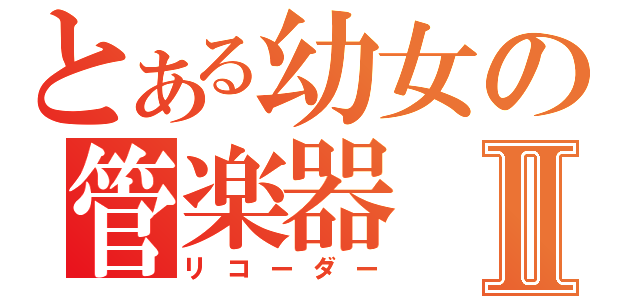 とある幼女の
管楽器 Ⅱ
リコーダー